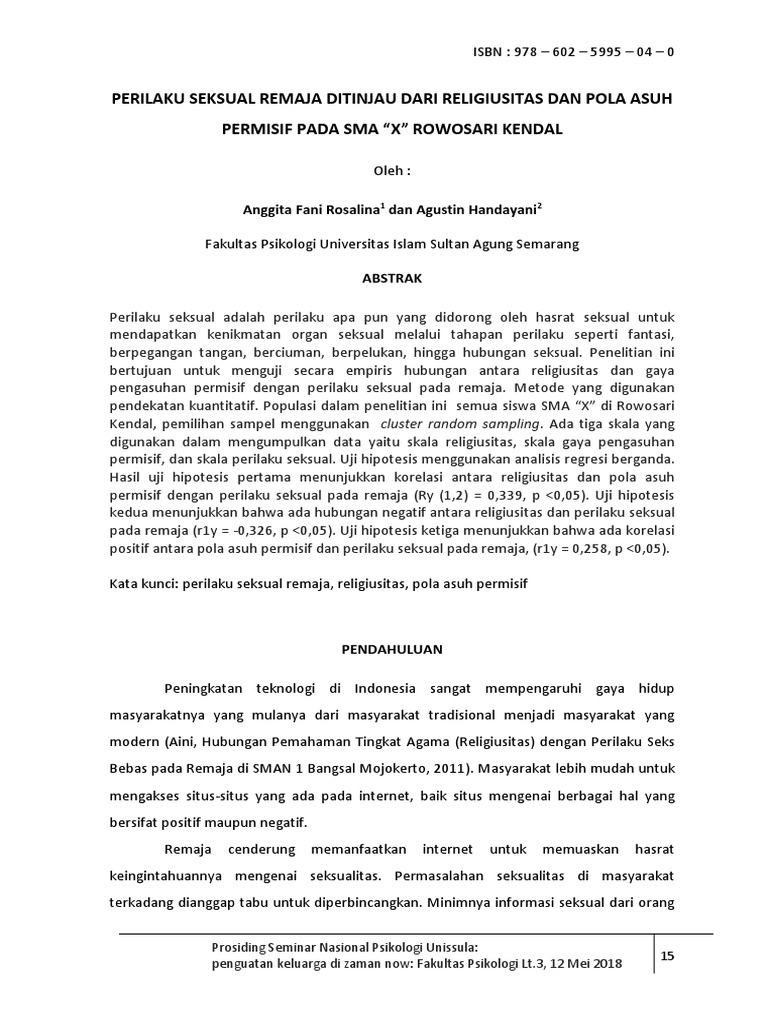 ISBN : 978 – 602 – 5995 – 04 – 0

PERILAKU SEKSUAL REMAJA DITINJAU DARI RELIGIUSITAS DAN POLA ASUH PERMISIF PADA SMA "X" ROWOSARI KENDAL

Oleh :

Anggita Fani Rosalina$^{1}$ dan Agustin Handayani$^{2}$

Fakultas Psikologi Universitas Islam Sultan Agung Semarang

ABSTRAK

Perilaku seksual adalah perilaku apa pun yang didorong oleh hasrat seksual untuk mendapatkan kenikmatan organ seksual melalui tahapan perilaku seperti fantasi, berpegangan tangan, berciuman, berpelukan, hingga hubungan seksual. Penelitian ini bertujuan untuk menguji secara empiris hubungan antara religiusitas dan gaya pengasuhan permisif dengan perilaku seksual pada remaja. Metode yang digunakan pendekatan kuantitatif. Populasi dalam penelitian ini semua siswa SMA "X" di Rowosari Kendal, pemilihan sampel menggunakan cluster random sampling. Ada tiga skala yang digunakan dalam mengumpulkan data yaitu skala religiusitas, skala gaya pengasuhan permisif, dan skala perilaku seksual. Uji hipotesis menggunakan analisis regresi berganda. Hasil uji hipotesis pertama menunjukkan korelasi antara religiusitas dan pola asuh permisif dengan perilaku seksual pada remaja (Ry (1,2) = 0,339, p <0,05). Uji hipotesis kedua menunjukkan bahwa ada hubungan negatif antara religiusitas dan perilaku seksual pada remaja (r1y = -0,326, p <0,05). Uji hipotesis ketiga menunjukkan bahwa ada korelasi positif antara pola asuh permisif dan perilaku seksual pada remaja, (r1y = 0,258, p <0,05).

Kata kunci: perilaku seksual remaja, religiusitas, pola asuh permisif

PENDAHULUAN

Peningkatan teknologi di Indonesia sangat mempengaruhi gaya hidup masyarakatnya yang mulanya dari masyarakat tradisional menjadi masyarakat yang modern (Aini, Hubungan Pemahaman Tingkat Agama (Religiusitas) dengan Perilaku Seks Bebas pada Remaja di SMAN 1 Bangsal Mojokerto, 2011). Masyarakat lebih mudah untuk mengakses situs-situs yang ada pada internet, baik situs mengenai berbagai hal yang bersifat positif maupun negatif.

Remaja cenderung memanfaatkan internet untuk memuaskan hasrat keingintahuannya mengenai seksualitas. Permasalahan seksualitas di masyarakat terkadang dianggap tabu untuk diperbincangkan. Minimnya informasi seksual dari orang

Prosiding Seminar Nasional Psikologi Unissula:
penguatan keluarga di zaman now: Fakultas Psikologi Lt.3, 12 Mei 2018

15